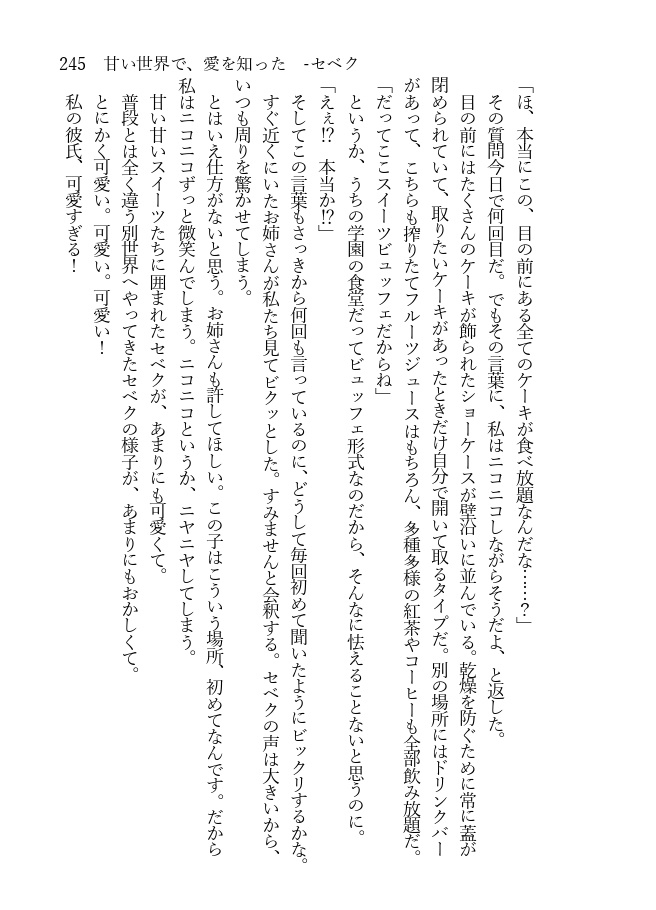 245　甘い世界で、愛を知った　-セベク

「ほ、本当にこの、目の前にある全てのケーキが食べ放題なんだな……？」

その質問今日で何回目だ。でもその言葉に、私はニコニコしながらそうだよ、と返した。

目の前にはたくさんのケーキが飾られたショーケースが壁沿いに並んでいる。乾燥を防ぐために常に蓋が閉められていて、取りたいケーキがあったときだけ自分で開いて取るタイプだ。別の場所にはドリンクバーがあって、こちらも搾りたてフルーツジュースはもちろん、多種多様の紅茶やコーヒーも全部飲み放題だ。

「だってここスイーツビュッフェだからね」

というか、うちの学園の食堂だってビュッフェ形式なのだから、そんなに怯えることないと思うのに。

「ええ!?　本当か!?」

そしてこの言葉もさっきから何回も言っているのに、どうして毎回初めて聞いたようにビックリするかな。すぐ近くにいたお姉さんが私たち見てビクッとした。すみませんと会釈する。セベクの声は大きいから、いつも周りを驚かせてしまう。

とはいえ仕方がないと思う。お姉さんも許してほしい。この子はこういう場所、初めてなんです。だから私はニコニコずっと微笑んでしまう。ニコニコというか、ニヤニヤしてしまう。

甘い甘いスイーツたちに囲まれたセベクが、あまりにも可愛くて。

普段とは全く違う別世界へやってきたセベクの様子が、あまりにもおかしくて。

とにかく可愛い。可愛い。可愛い！

私の彼氏、可愛すぎる！